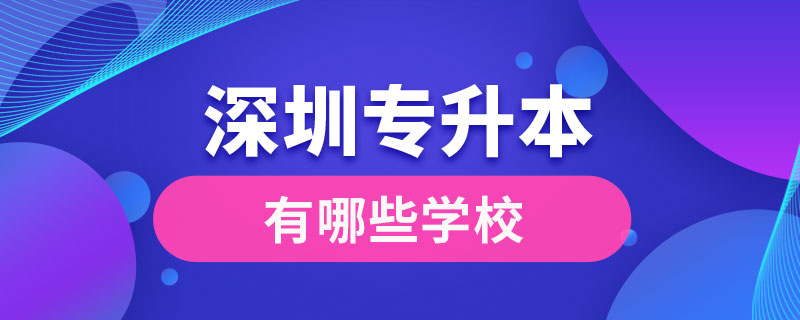 深圳专升本

有哪些学校